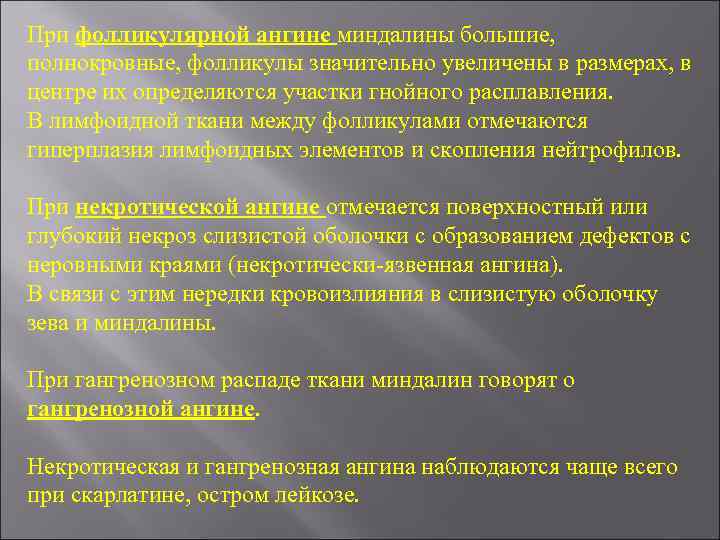 При фолликулярной ангине миндалины большие, полнокровные, фолликулы значительно увеличены в размерах, в центре их определяются участки гнойного расплавления.
В лимфоидной ткани между фолликулами отмечаются гиперплазия лимфоидных элементов и скопления нейтрофилов.

При некротической ангине отмечается поверхностный или глубокий некроз слизистой оболочки с образованием дефектов с неровными краями (некротически-язвенная ангина).
В связи с этим нередки кровоизлияния в слизистую оболочку зева и миндалины.

При гангренозном распаде ткани миндалин говорят о гангренозной ангине.

Некротическая и гангренозная ангина наблюдаются чаще всего при скарлатине, остром лейкозе.